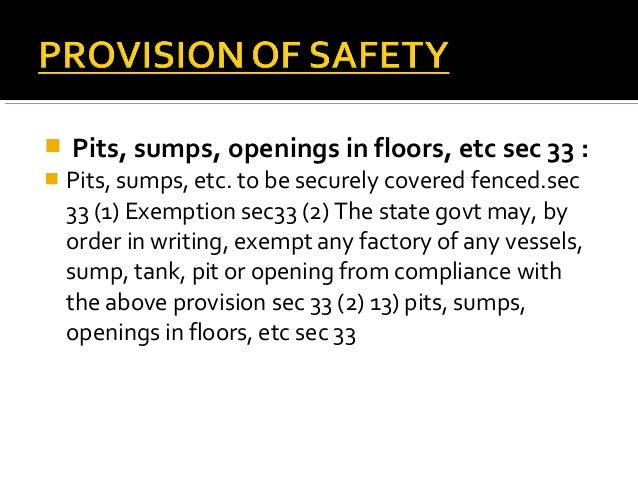 PROVISION OF SAFETY

Pits, sumps, openings in floors, etc sec 33 :

Pits, sumps, etc. to be securely covered fenced.sec 33 (1) Exemption sec33 (2) The state govt may, by order in writing, exempt any factory of any vessels, sump, tank, pit or opening from compliance with the above provision sec 33 (2) 13) pits, sumps, openings in floors, etc sec 33